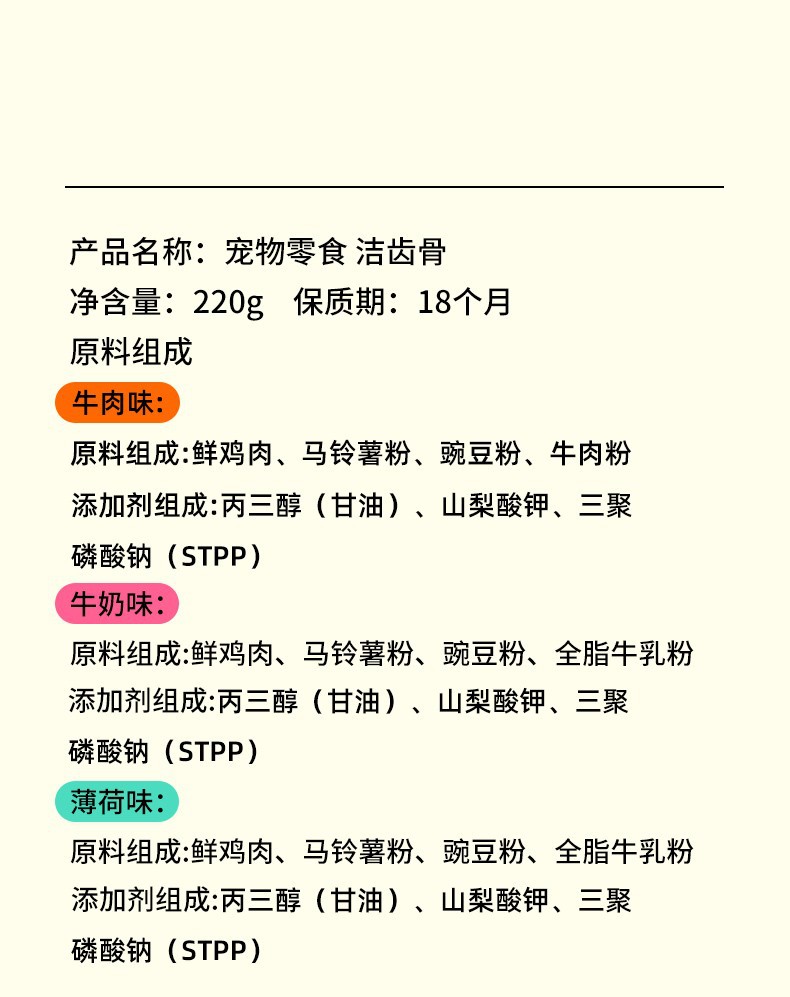 产品名称：宠物零食 洁齿骨
净含量：220g 保质期：18个月
原料组成

牛肉味：
原料组成:鲜鸡肉、马铃薯粉、豌豆粉、牛肉粉
添加剂组成:丙三醇（甘油）、山梨酸钾、三聚磷酸钠（STPP）

牛奶味：
原料组成:鲜鸡肉、马铃薯粉、豌豆粉、全脂牛乳粉
添加剂组成:丙三醇（甘油）、山梨酸钾、三聚磷酸钠（STPP）

薄荷味：
原料组成:鲜鸡肉、马铃薯粉、豌豆粉、全脂牛乳粉
添加剂组成:丙三醇（甘油）、山梨酸钾、三聚磷酸钠（STPP）